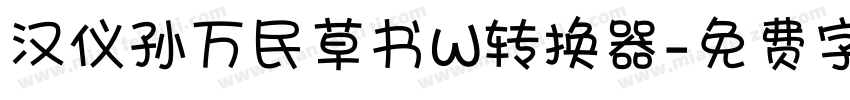 汉仪孙万民草书W转换器-免费字